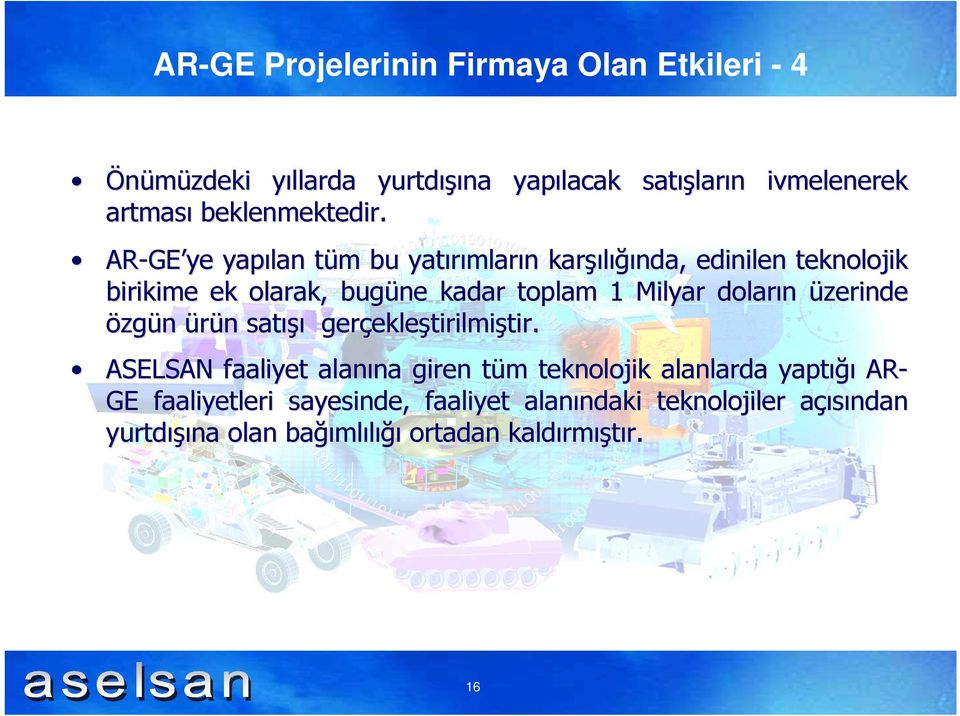 AR-GE Projelerinin Firmaya Olan Etkileri - 4

• Önümüzdeki yıllarda yurtdışına yapılacak satışların ivmelenerek artması beklenmektedir.

• AR-GE'ye yapılan tüm bu yatırımların karşılığında, edinilen teknolojik birikime ek olarak, bugüne kadar toplam 1 Milyar doların üzerinde özgün ürün satışı gerçekleştirilmiştir.

• ASELSAN faaliyet alanına giren tüm teknolojik alanlarda yaptığı AR-GE faaliyetleri sayesinde, faaliyet alanındaki teknolojiler açısından yurtdışına olan bağımlılığı ortadan kaldırmıştır.

aselsan

16